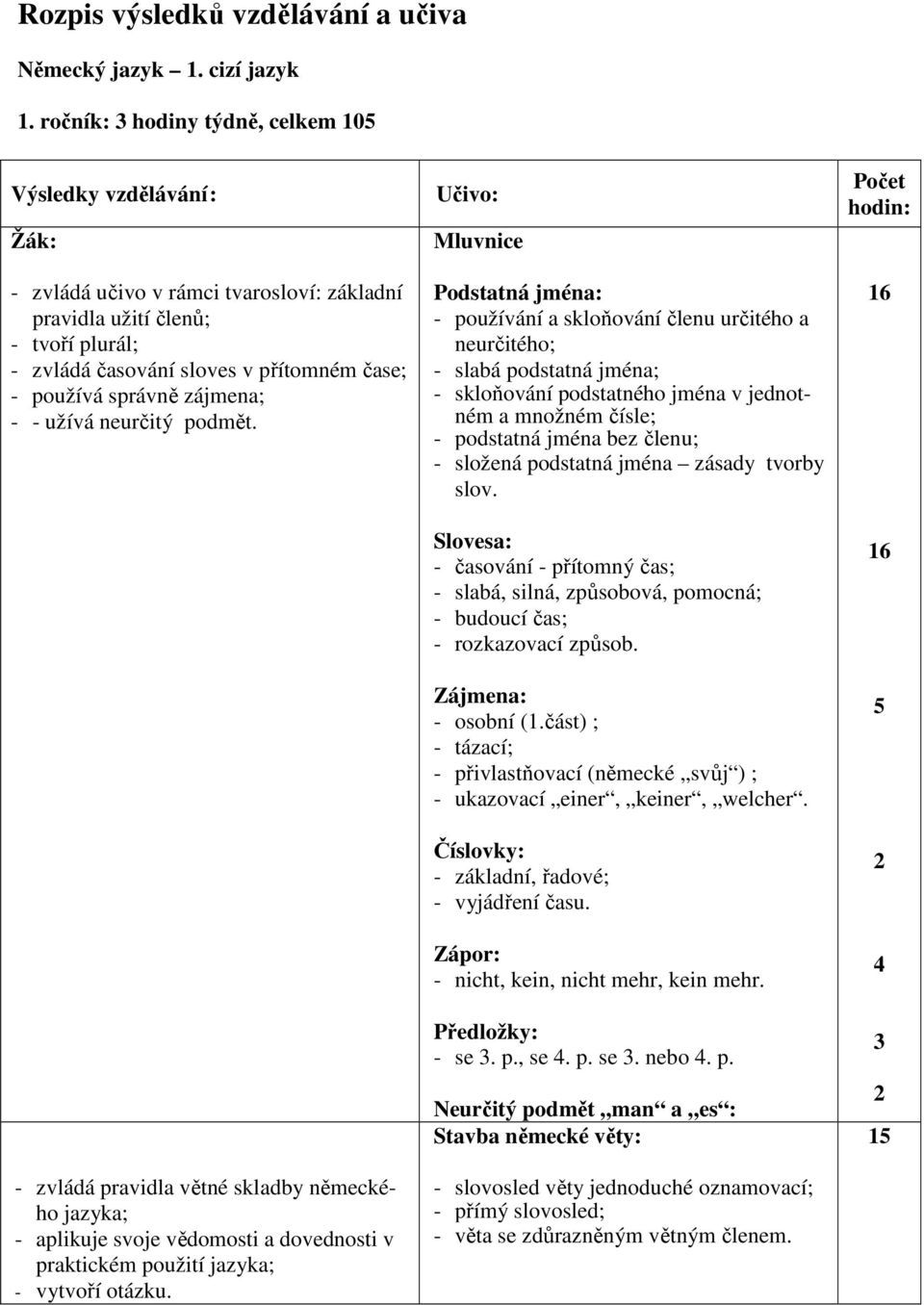 Rozpis výsledků vzdělávání a učiva

Německý jazyk – 1. cizí jazyk

1. ročník: 3 hodiny týdně, celkem 105

| Výsledky vzdělávání: | Učivo: | Počet hodin: |
|---|---|---|
| Žák: | Mluvnice | |
| - zvládá učivo v rámci tvarosloví: základní pravidla užití členů; - tvoří plurál; - zvládá časování sloves v přítomném čase; - používá správně zájmena; - - užívá neurčitý podmět. | Podstatná jména: - používání a skloňování členu určitého a neurčitého; - slabá podstatná jména; - skloňování podstatného jména v jednotném a množném čísle; - podstatná jména bez členu; - složená podstatná jména – zásady tvorby slov. | 16 |
| | Slovesa: - časování - přítomný čas; - slabá, silná, způsobová, pomocná; - budoucí čas; - rozkazovací způsob. | 16 |
| | Zájmena: - osobní (1.část) ; - tázací; - přivlastňovací (německé „svůj“) ; - ukazovací „einer“, „keiner“, „welcher“. | 5 |
| | Číslovky: - základní, řadové; - vyjádření času. | 2 |
| | Zápor: - nicht, kein, nicht mehr, kein mehr. | 4 |
| | Předložky: - se 3. p., se 4. p. se 3. nebo 4. p. | 3 |
| | Neurčitý podmět „man“ a „es“: | 2 |
| | Stavba německé věty: | 15 |
| - zvládá pravidla větné skladby německého jazyka; - aplikuje svoje vědomosti a dovednosti v praktickém použití jazyka; - vytvoří otázku. | - slovosled věty jednoduché oznamovací; - přímý slovosled; - věta se zdůrazněným větným členem. | |